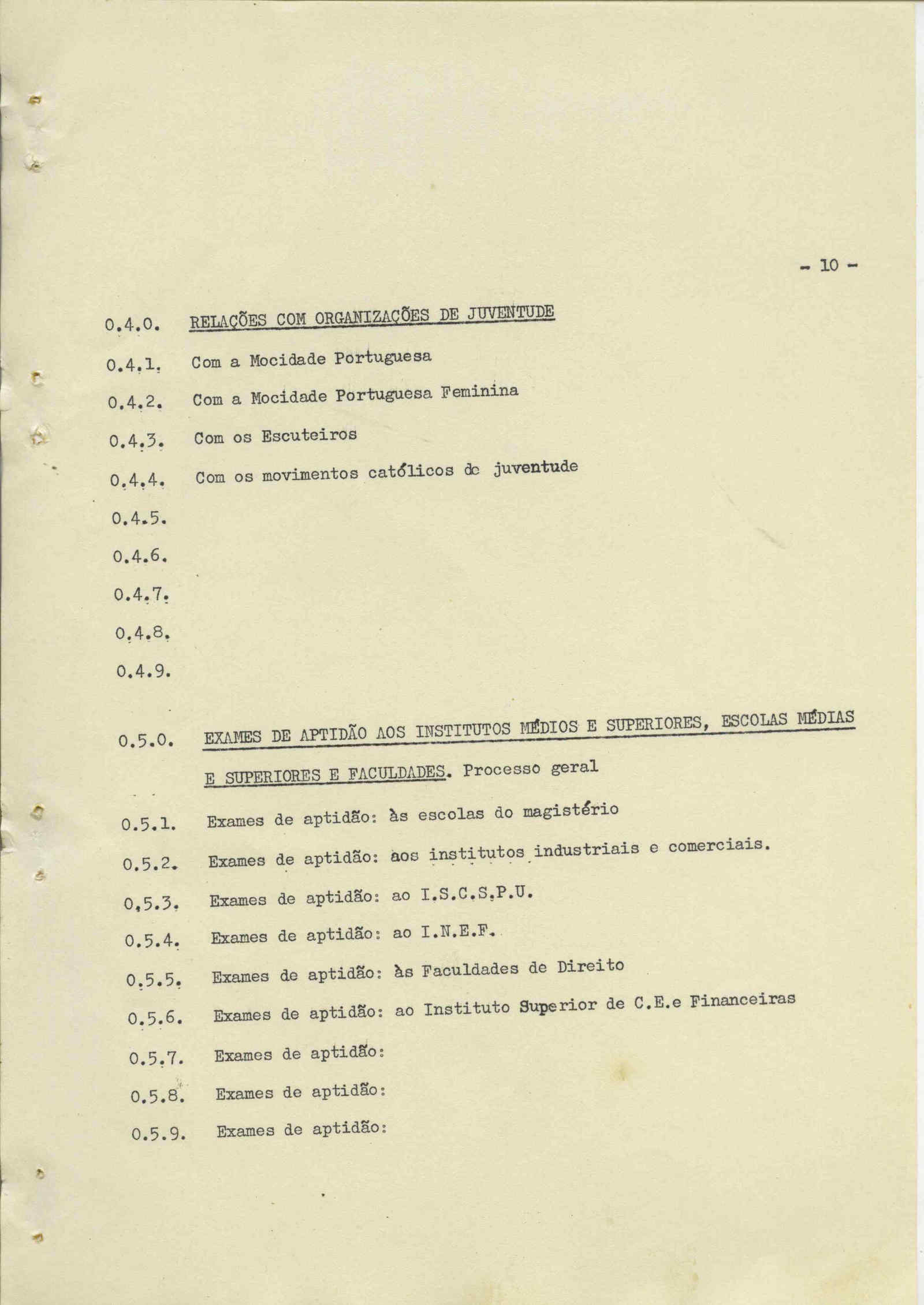 - 10 -

0.4.0. RELAÇÕES COM ORGANIZAÇÕES DE JUVENTUDE

0.4.1. Com a Mocidade Portuguesa

0.4.2. Com a Mocidade Portuguesa Feminina

0.4.3. Com os Escuteiros

0.4.4. Com os movimentos católicos de juventude

0.4.5.

0.4.6.

0.4.7.

0.4.8.

0.4.9.

0.5.0. EXAMES DE APTIDÃO AOS INSTITUTOS MÉDIOS E SUPERIORES, ESCOLAS MÉDIAS E SUPERIORES E FACULDADES. Processo geral

0.5.1. Exames de aptidão: às escolas do magistério

0.5.2. Exames de aptidão: aos institutos industriais e comerciais.

0.5.3. Exames de aptidão: ao I.S.C.S.P.U.

0.5.4. Exames de aptidão: ao I.N.E.F.

0.5.5. Exames de aptidão: às Faculdades de Direito

0.5.6. Exames de aptidão: ao Instituto Superior de C.E.e Financeiras

0.5.7. Exames de aptidão:

0.5.8. Exames de aptidão:

0.5.9. Exames de aptidão: